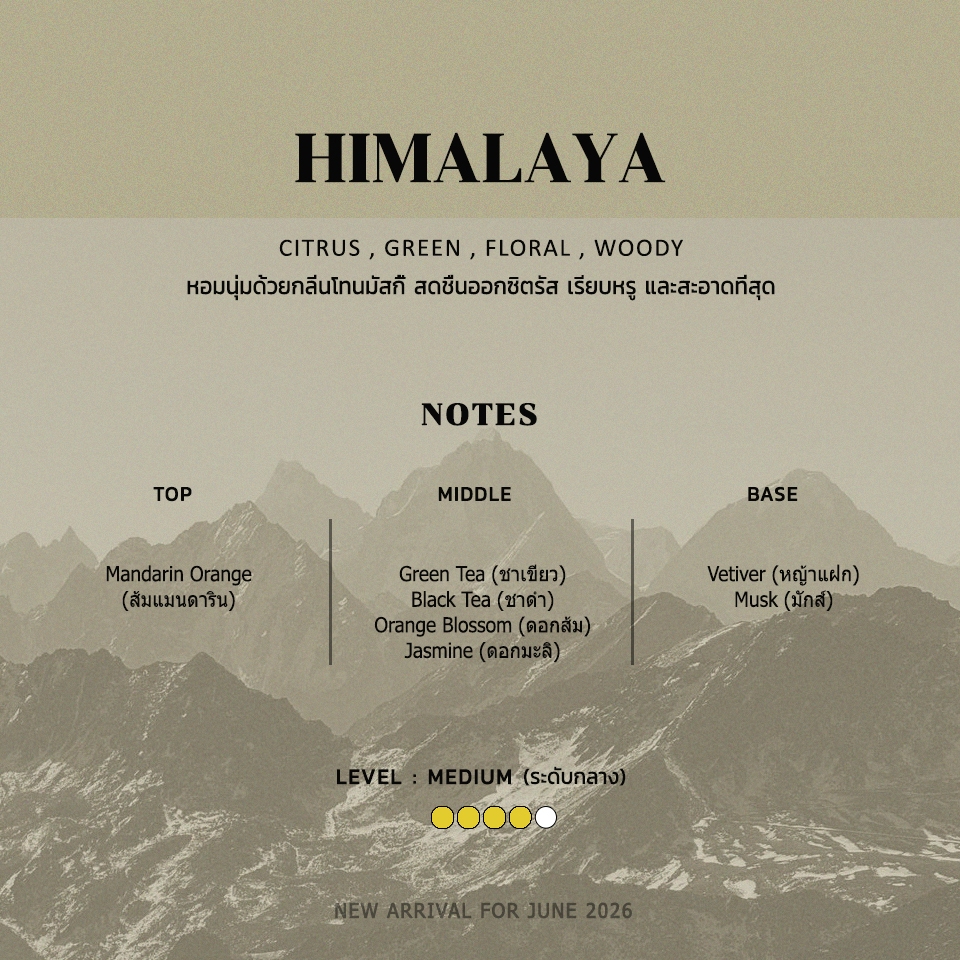 HIMALAYA

CITRUS , GREEN , FLORAL , WOODY
หอมนุ่มด้วยกลิ่นโทนมัสกี้ สดชื่นออกซิตรัส เรียบหรู และสะอาดที่สุด

NOTES

TOP

Mandarin Orange
(ส้มแมนดาริน)

MIDDLE

Green Tea (ชาเขียว)
Black Tea (ชาดำ)
Orange Blossom (ดอกส้ม)
Jasmine (ดอกมะลิ)

BASE

Vetiver (หญ้าแฝก)
Musk (มักส์)

LEVEL : MEDIUM (ระดับกลาง)

NEW ARRIVAL FOR JUNE 2026